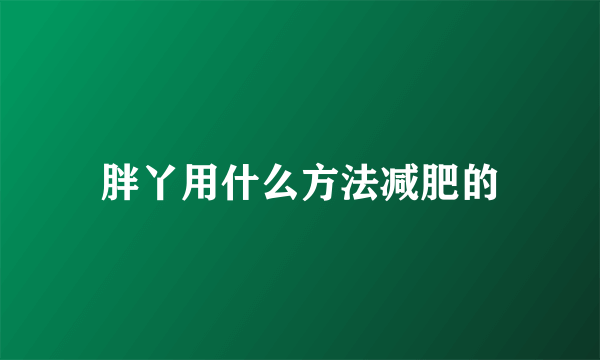 胖丫用什么方法减肥的